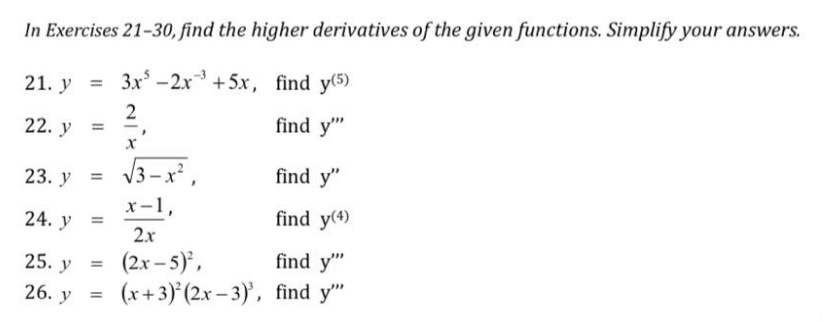 In Exercises 21–30, find the higher derivatives of the given functions. Simplify your answers.

21. $y = 3x^5 - 2x^{-3} + 5x$, find $y^{(5)}$

22. $y = \frac{2}{x}$, find $y'''$

23. $y = \sqrt{3 - x^2}$, find $y''$

24. $y = \frac{x-1}{2x}$, find $y^{(4)}$

25. $y = (2x-5)^2$, find $y'''$

26. $y = (x+3)^2(2x-3)^3$, find $y'''$